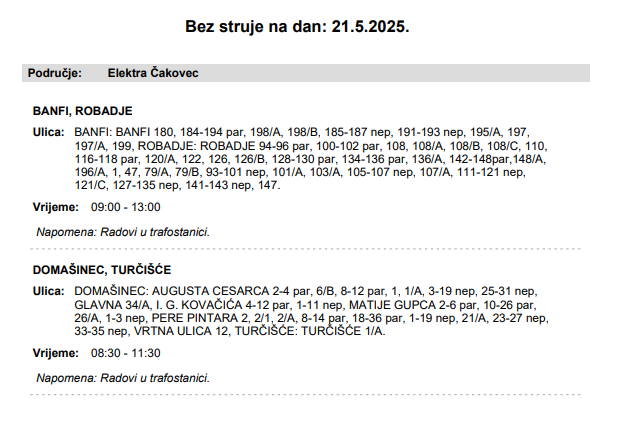 Bez struje na dan: 21.5.2025.

Područje: Elektra Čakovec

BANFI, ROBADJE

Ulica: BANFI: BANFI 180, 184-194 par, 198/A, 198/B, 185-187 nep, 191-193 nep, 195/A, 197, 197/A, 199, ROBADJE: ROBADJE 94-96 par, 100-102 par, 108, 108/A, 108/B, 108/C, 110, 116-118 par, 120/A, 122, 126, 126/B, 128-130 par, 134-136 par, 136/A, 142-148par,148/A, 196/A, 1, 47, 79/A, 79/B, 93-101 nep, 101/A, 103/A, 105-107 nep, 107/A, 111-121 nep, 121/C, 127-135 nep, 141-143 nep, 147.

Vrijeme: 09:00 - 13:00

Napomena: Radovi u trafostanici.

DOMAŠINEC, TURČIŠĆE

Ulica: DOMAŠINEC: AUGUSTA CESARCA 2-4 par, 6/B, 8-12 par, 1, 1/A, 3-19 nep, 25-31 nep, GLAVNA 34/A, I. G. KOVAČIĆA 4-12 par, 1-11 nep, MATIJE GUPCA 2-6 par, 10-26 par, 26/A, 1-3 nep, PERE PINTARA 2, 2/1, 2/A, 8-14 par, 18-36 par, 1-19 nep, 21/A, 23-27 nep, 33-35 nep, VRTNA ULICA 12, TURČIŠĆE: TURČIŠĆE 1/A.

Vrijeme: 08:30 - 11:30

Napomena: Radovi u trafostanici.